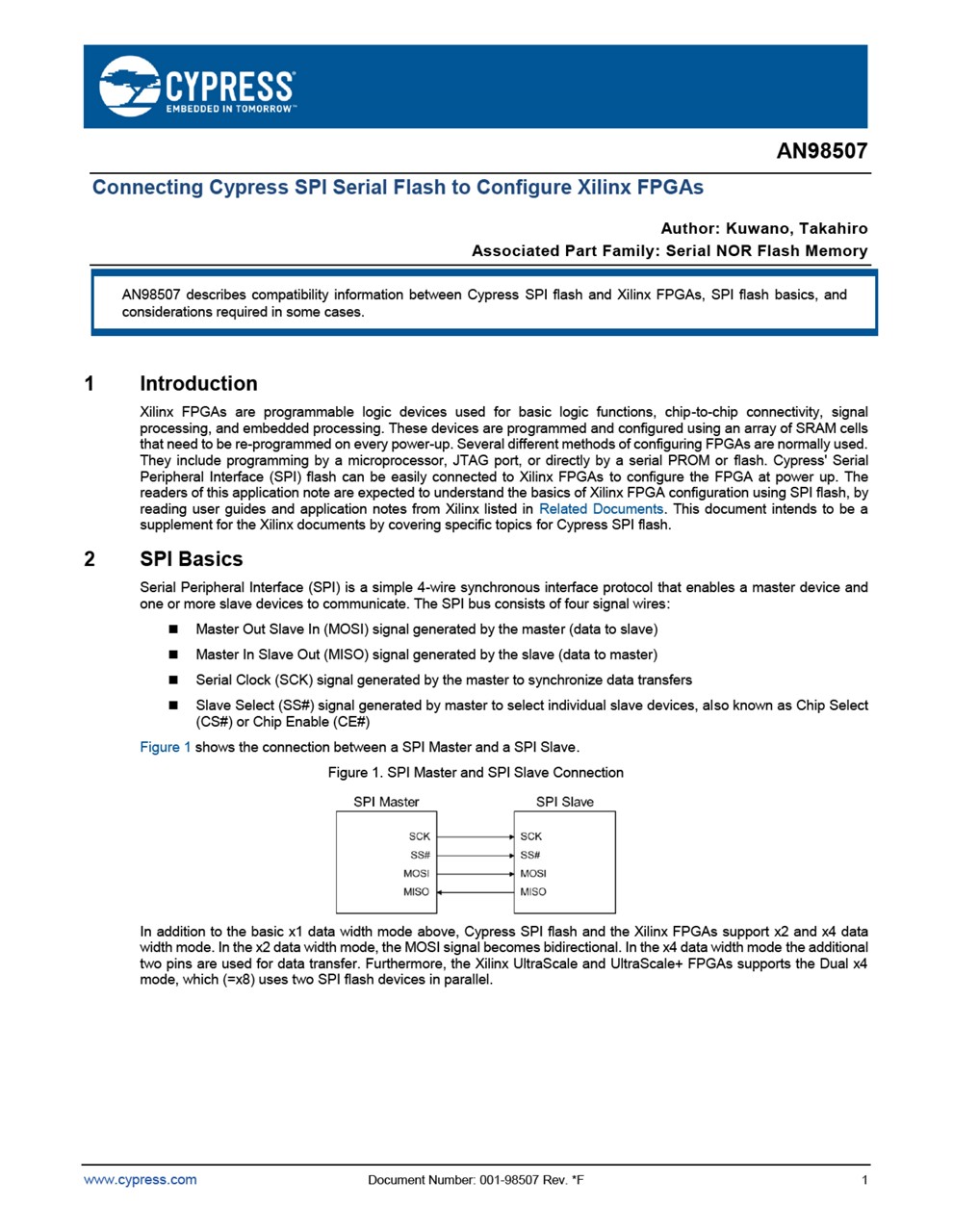 CYPRESS
EMBEDDED IN TOMORROW™

AN98507

Connecting Cypress SPI Serial Flash to Configure Xilinx FPGAs

Author: Kuwano, Takahiro
Associated Part Family: Serial NOR Flash Memory

AN98507 describes compatibility information between Cypress SPI flash and Xilinx FPGAs, SPI flash basics, and considerations required in some cases.

1 Introduction

Xilinx FPGAs are programmable logic devices used for basic logic functions, chip-to-chip connectivity, signal processing, and embedded processing. These devices are programmed and configured using an array of SRAM cells that need to be re-programmed on every power-up. Several different methods of configuring FPGAs are normally used. They include programming by a microprocessor, JTAG port, or directly by a serial PROM or flash. Cypress' Serial Peripheral Interface (SPI) flash can be easily connected to Xilinx FPGAs to configure the FPGA at power up. The readers of this application note are expected to understand the basics of Xilinx FPGA configuration using SPI flash, by reading user guides and application notes from Xilinx listed in Related Documents. This document intends to be a supplement for the Xilinx documents by covering specific topics for Cypress SPI flash.

2 SPI Basics

Serial Peripheral Interface (SPI) is a simple 4-wire synchronous interface protocol that enables a master device and one or more slave devices to communicate. The SPI bus consists of four signal wires:

■ Master Out Slave In (MOSI) signal generated by the master (data to slave)

■ Master In Slave Out (MISO) signal generated by the slave (data to master)

■ Serial Clock (SCK) signal generated by the master to synchronize data transfers

■ Slave Select (SS#) signal generated by master to select individual slave devices, also known as Chip Select (CS#) or Chip Enable (CE#)

Figure 1 shows the connection between a SPI Master and a SPI Slave.

Figure 1. SPI Master and SPI Slave Connection

SPI Master
SCK
SS#
MOSI
MISO

SPI Slave
SCK
SS#
MOSI
MISO

In addition to the basic x1 data width mode above, Cypress SPI flash and the Xilinx FPGAs support x2 and x4 data width mode. In the x2 data width mode, the MOSI signal becomes bidirectional. In the x4 data width mode the additional two pins are used for data transfer. Furthermore, the Xilinx UltraScale and UltraScale+ FPGAs supports the Dual x4 mode, which (=x8) uses two SPI flash devices in parallel.

www.cypress.com Document Number: 001-98507 Rev. *F 1